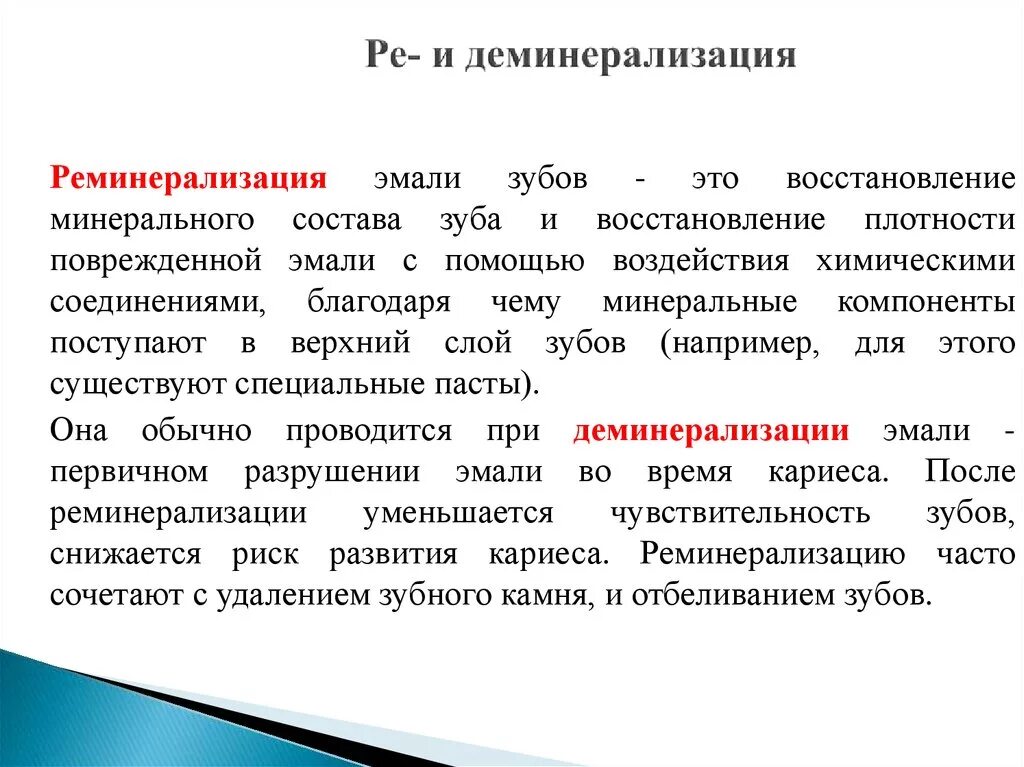 Ре- и деминерализация

Реминерализация эмали зубов - это восстановление минерального состава зуба и восстановление плотности поврежденной эмали с помощью воздействия химическими соединениями, благодаря чему минеральные компоненты поступают в верхний слой зубов (например, для этого существуют специальные пасты).

Она обычно проводится при деминерализации эмали - первичном разрушении эмали во время кариеса. После реминерализации уменьшается чувствительность зубов, снижается риск развития кариеса. Реминерализацию часто сочетают с удалением зубного камня, и отбеливанием зубов.